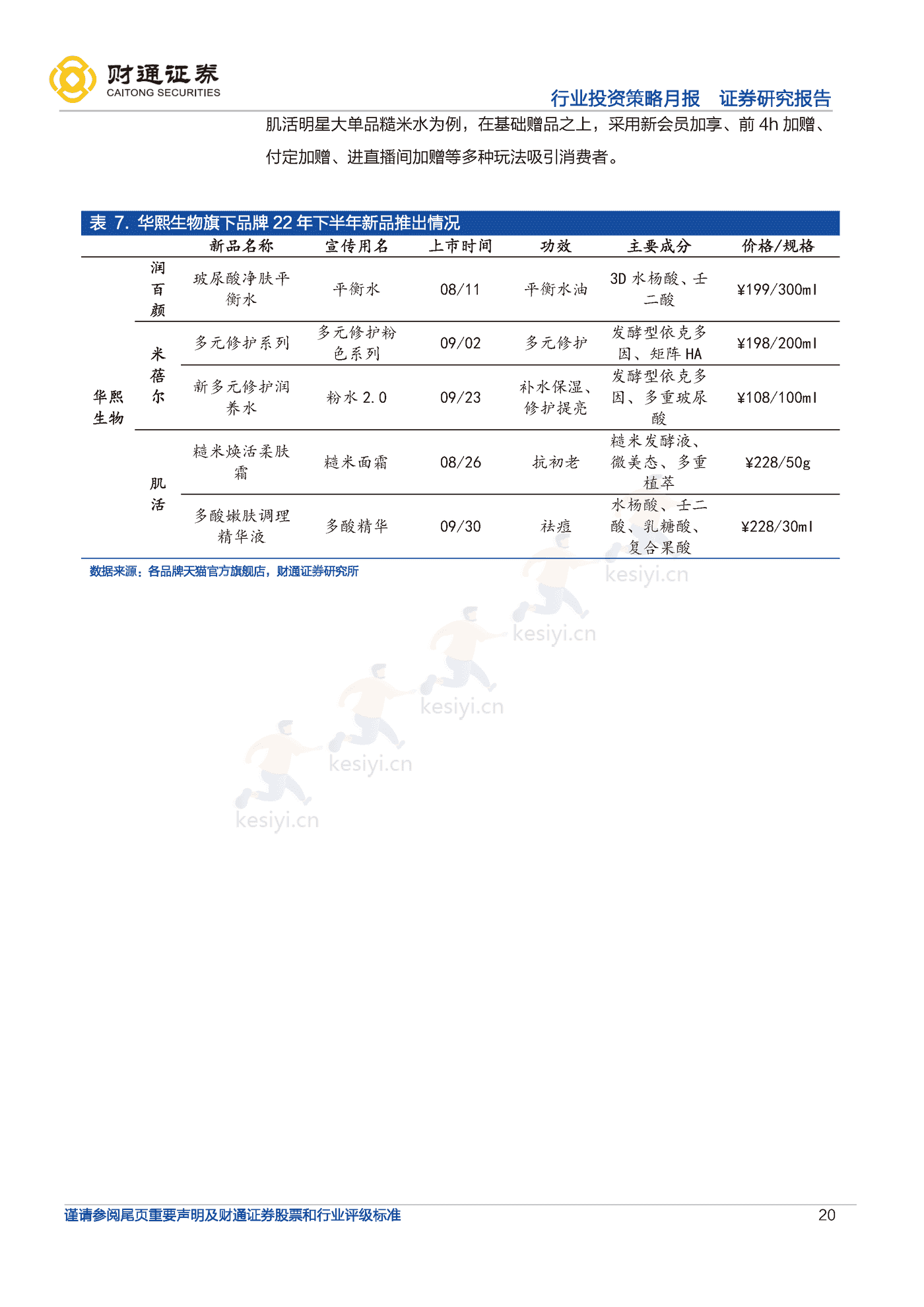 财通证券
CAITONG SECURITIES

行业投资策略月报　证券研究报告

肌活明星大单品糙米水为例，在基础赠品之上，采用新会员加享、前 4h 加赠、付定加赠、进直播间加赠等多种玩法吸引消费者。

表 7. 华熙生物旗下品牌 22 年下半年新品推出情况

| | | 新品名称 | 宣传用名 | 上市时间 | 功效 | 主要成分 | 价格/规格 |
|---|---|---|---|---|---|---|---|
| 华熙生物 | 润百颜 | 玻尿酸净肤平衡水 | 平衡水 | 08/11 | 平衡水油 | 3D 水杨酸、壬二酸 | ¥199/300ml |
| | 米蓓尔 | 多元修护系列 | 多元修护粉色系列 | 09/02 | 多元修护 | 发酵型依克多因、矩阵 HA | ¥198/200ml |
| | | 新多元修护润养水 | 粉水 2.0 | 09/23 | 补水保湿、修护提亮 | 发酵型依克多因、多重玻尿酸 | ¥108/100ml |
| | 肌活 | 糙米焕活柔肤霜 | 糙米面霜 | 08/26 | 抗初老 | 糙米发酵液、微美态、多重植萃 | ¥228/50g |
| | | 多酸嫩肤调理精华液 | 多酸精华 | 09/30 | 祛痘 | 水杨酸、壬二酸、乳糖酸、复合果酸 | ¥228/30ml |

数据来源：各品牌天猫官方旗舰店，财通证券研究所

kesiyi.cn
kesiyi.cn
kesiyi.cn
kesiyi.cn
kesiyi.cn

谨请参阅尾页重要声明及财通证券股票和行业评级标准　20